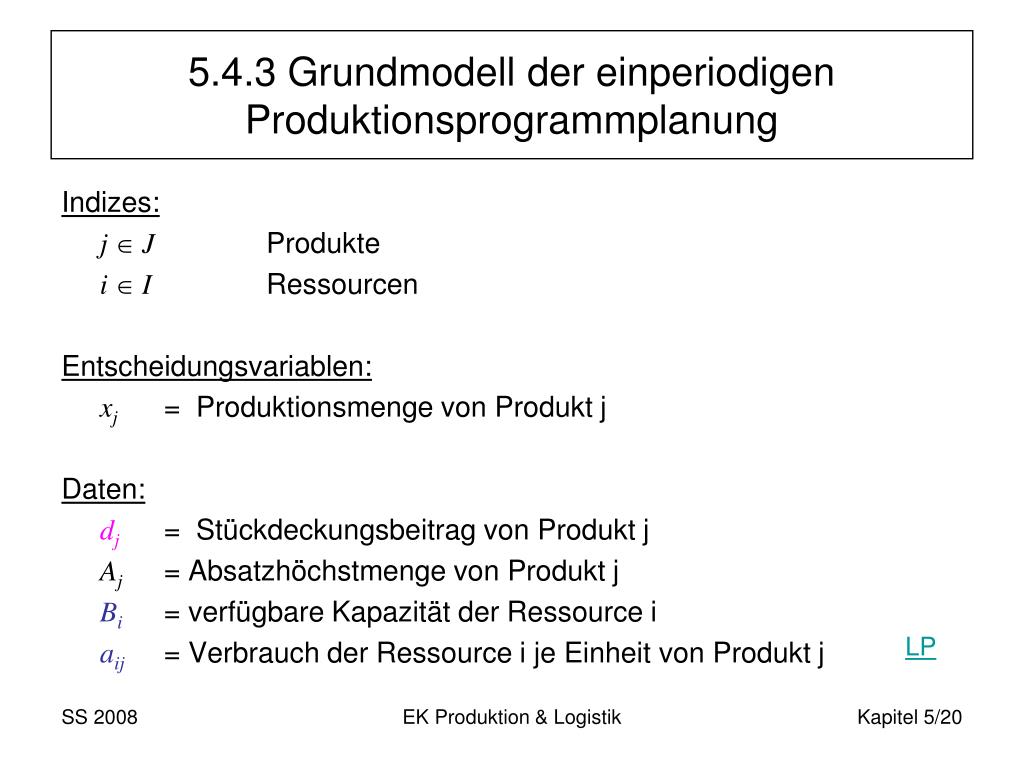 5.4.3 Grundmodell der einperiodigen Produktionsprogrammplanung

Indizes:
$j \in J$ Produkte
$i \in I$ Ressourcen

Entscheidungsvariablen:
$x_j$ = Produktionsmenge von Produkt j

Daten:
$d_j$ = Stückdeckungsbeitrag von Produkt j
$A_j$ = Absatzhöchstmenge von Produkt j
$B_i$ = verfügbare Kapazität der Ressource i
$a_{ij}$ = Verbrauch der Ressource i je Einheit von Produkt j

LP

SS 2008 EK Produktion & Logistik Kapitel 5/20